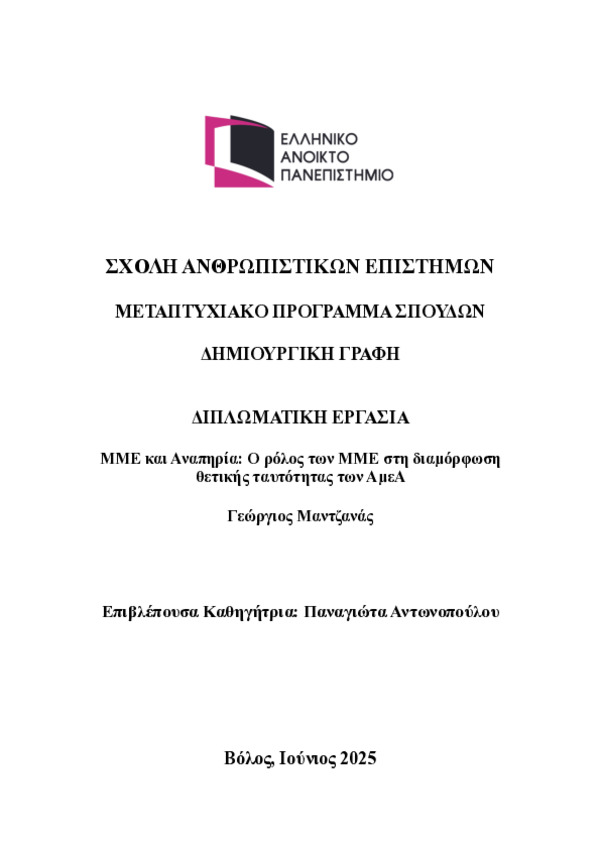 ΕΛΛΗΝΙΚΟ
ΑΝΟΙΚΤΟ
ΠΑΝΕΠΙΣΤΗΜΙΟ

ΣΧΟΛΗ ΑΝΘΡΩΠΙΣΤΙΚΩΝ ΕΠΙΣΤΗΜΩΝ

ΜΕΤΑΠΤΥΧΙΑΚΟ ΠΡΟΓΡΑΜΜΑ ΣΠΟΥΔΩΝ

ΔΗΜΙΟΥΡΓΙΚΗ ΓΡΑΦΗ

ΔΙΠΛΩΜΑΤΙΚΗ ΕΡΓΑΣΙΑ

ΜΜΕ και Αναπηρία: Ο ρόλος των ΜΜΕ στη διαμόρφωση θετικής ταυτότητας των ΑμεΑ

Γεώργιος Μαντζανάς

Επιβλέπουσα Καθηγήτρια: Παναγιώτα Αντωνοπούλου

Βόλος, Ιούνιος 2025